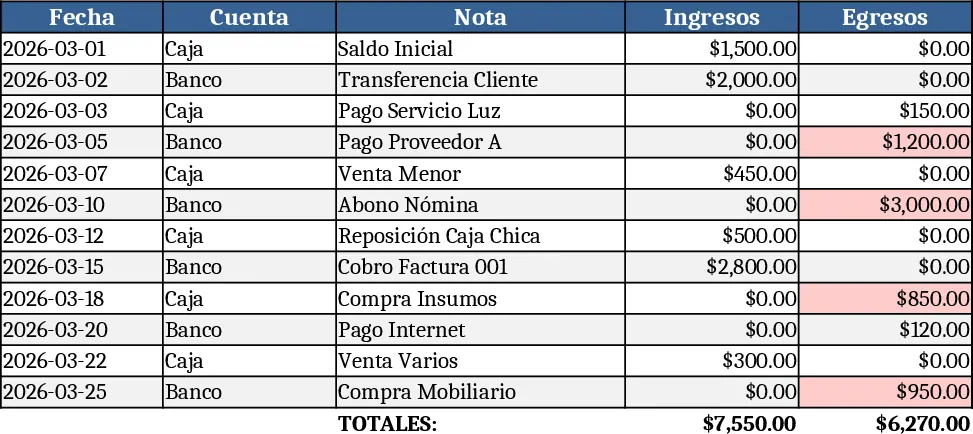 | Fecha | Cuenta | Nota | Ingresos | Egresos |
|---|---|---|---|---|
| 2026-03-01 | Caja | Saldo Inicial | \$1,500.00 | \$0.00 |
| 2026-03-02 | Banco | Transferencia Cliente | \$2,000.00 | \$0.00 |
| 2026-03-03 | Caja | Pago Servicio Luz | \$0.00 | \$150.00 |
| 2026-03-05 | Banco | Pago Proveedor A | \$0.00 | \$1,200.00 |
| 2026-03-07 | Caja | Venta Menor | \$450.00 | \$0.00 |
| 2026-03-10 | Banco | Abono Nómina | \$0.00 | \$3,000.00 |
| 2026-03-12 | Caja | Reposición Caja Chica | \$500.00 | \$0.00 |
| 2026-03-15 | Banco | Cobro Factura 001 | \$2,800.00 | \$0.00 |
| 2026-03-18 | Caja | Compra Insumos | \$0.00 | \$850.00 |
| 2026-03-20 | Banco | Pago Internet | \$0.00 | \$120.00 |
| 2026-03-22 | Caja | Venta Varios | \$300.00 | \$0.00 |
| 2026-03-25 | Banco | Compra Mobiliario | \$0.00 | \$950.00 |
| | | TOTALES: | \$7,550.00 | \$6,270.00 |